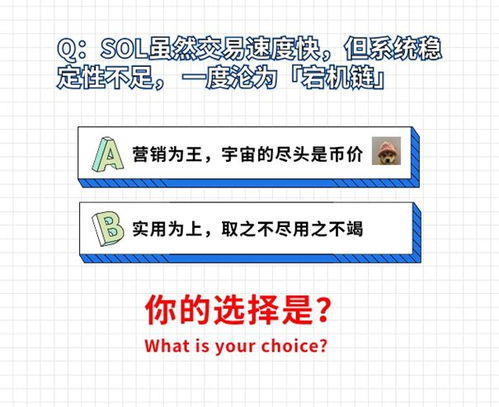 Q：SOL虽然交易速度快，但系统稳定性不足，一度沦为「宕机链」

A 营销为王，宇宙的尽头是币价

B 实用为上，取之不尽用之不竭

你的选择是?
What is your choice?